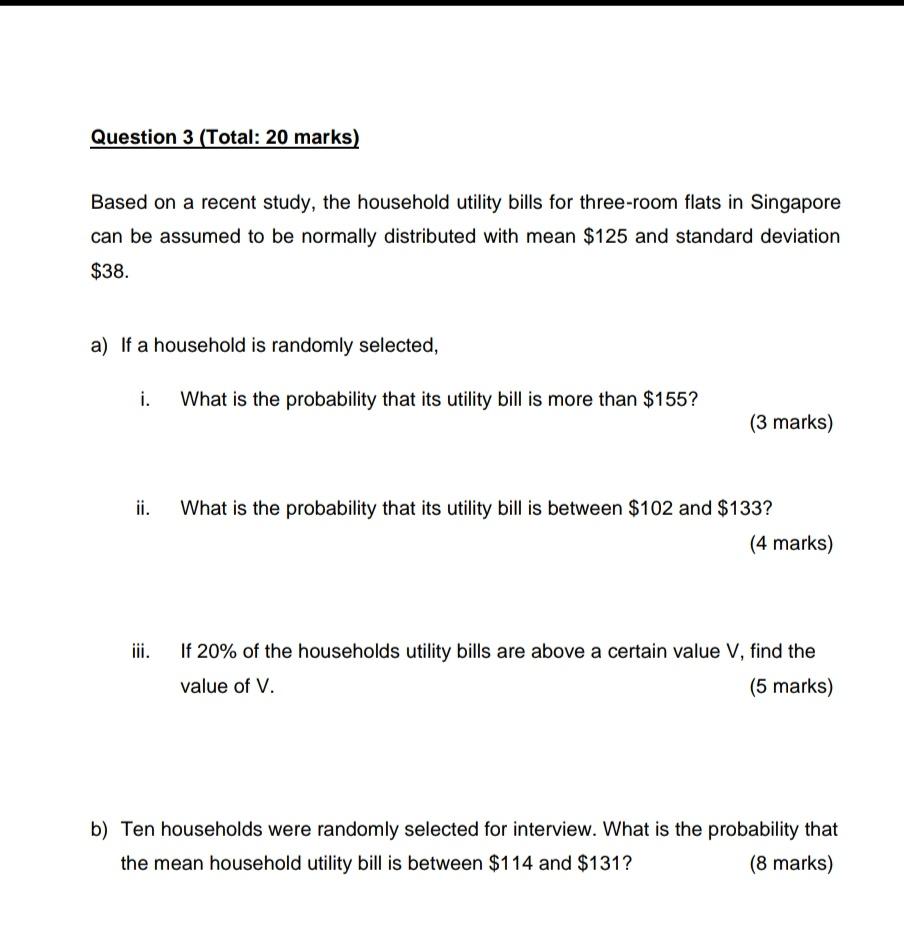 Question 3 (Total: 20 marks)

Based on a recent study, the household utility bills for three-room flats in Singapore can be assumed to be normally distributed with mean \$125 and standard deviation \$38.

a) If a household is randomly selected,

i. What is the probability that its utility bill is more than \$155?
(3 marks)

ii. What is the probability that its utility bill is between \$102 and \$133?
(4 marks)

iii. If 20% of the households utility bills are above a certain value V, find the value of V.
(5 marks)

b) Ten households were randomly selected for interview. What is the probability that the mean household utility bill is between \$114 and \$131?
(8 marks)